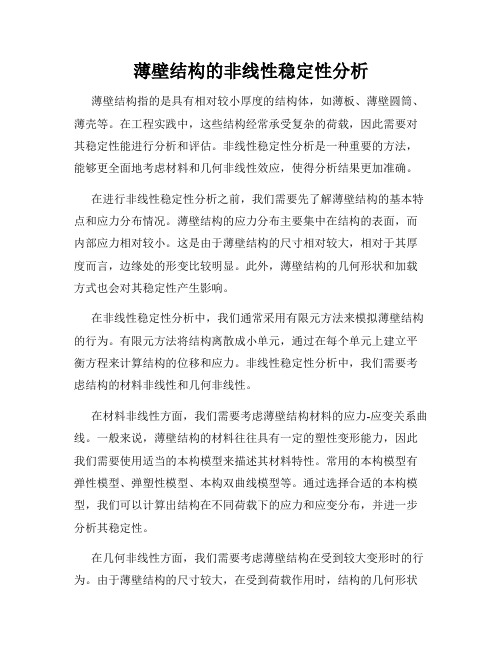 薄壁结构的非线性稳定性分析

薄壁结构指的是具有相对较小厚度的结构体，如薄板、薄壁圆筒、薄壳等。在工程实践中，这些结构经常承受复杂的荷载，因此需要对其稳定性能进行分析和评估。非线性稳定性分析是一种重要的方法，能够更全面地考虑材料和几何非线性效应，使得分析结果更加准确。

在进行非线性稳定性分析之前，我们需要先了解薄壁结构的基本特点和应力分布情况。薄壁结构的应力分布主要集中在结构的表面，而内部应力相对较小。这是由于薄壁结构的尺寸相对较大，相对于其厚度而言，边缘处的形变比较明显。此外，薄壁结构的几何形状和加载方式也会对其稳定性产生影响。

在非线性稳定性分析中，我们通常采用有限元方法来模拟薄壁结构的行为。有限元方法将结构离散成小单元，通过在每个单元上建立平衡方程来计算结构的位移和应力。非线性稳定性分析中，我们需要考虑结构的材料非线性和几何非线性。

在材料非线性方面，我们需要考虑薄壁结构材料的应力-应变关系曲线。一般来说，薄壁结构的材料往往具有一定的塑性变形能力，因此我们需要使用适当的本构模型来描述其材料特性。常用的本构模型有弹性模型、弹塑性模型、本构双曲线模型等。通过选择合适的本构模型，我们可以计算出结构在不同荷载下的应力和应变分布，并进一步分析其稳定性。

在几何非线性方面，我们需要考虑薄壁结构在受到较大变形时的行为。由于薄壁结构的尺寸较大，在受到荷载作用时，结构的几何形状